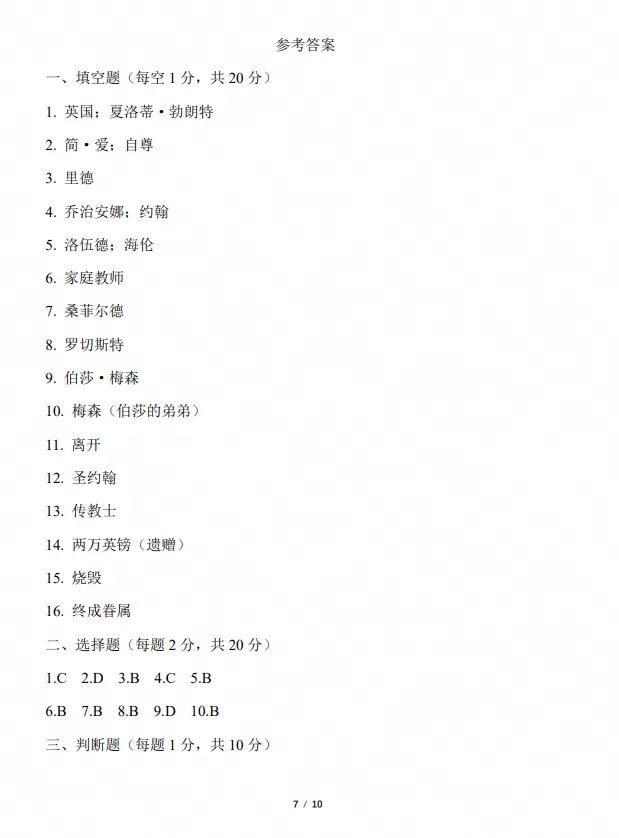 参考答案

一、填空题（每空 1 分，共 20 分）

1. 英国；夏洛蒂·勃朗特

2. 简·爱；自尊

3. 里德

4. 乔治安娜；约翰

5. 洛伍德；海伦

6. 家庭教师

7. 桑菲尔德

8. 罗切斯特

9. 伯莎·梅森

10. 梅森（伯莎的弟弟）

11. 离开

12. 圣约翰

13. 传教士

14. 两万英镑（遗赠）

15. 烧毁

16. 终成眷属

二、选择题（每题 2 分，共 20 分）

1.C 2.D 3.B 4.C 5.B

6.B 7.B 8.B 9.D 10.B

三、判断题（每题 1 分，共 10 分）

7 / 10